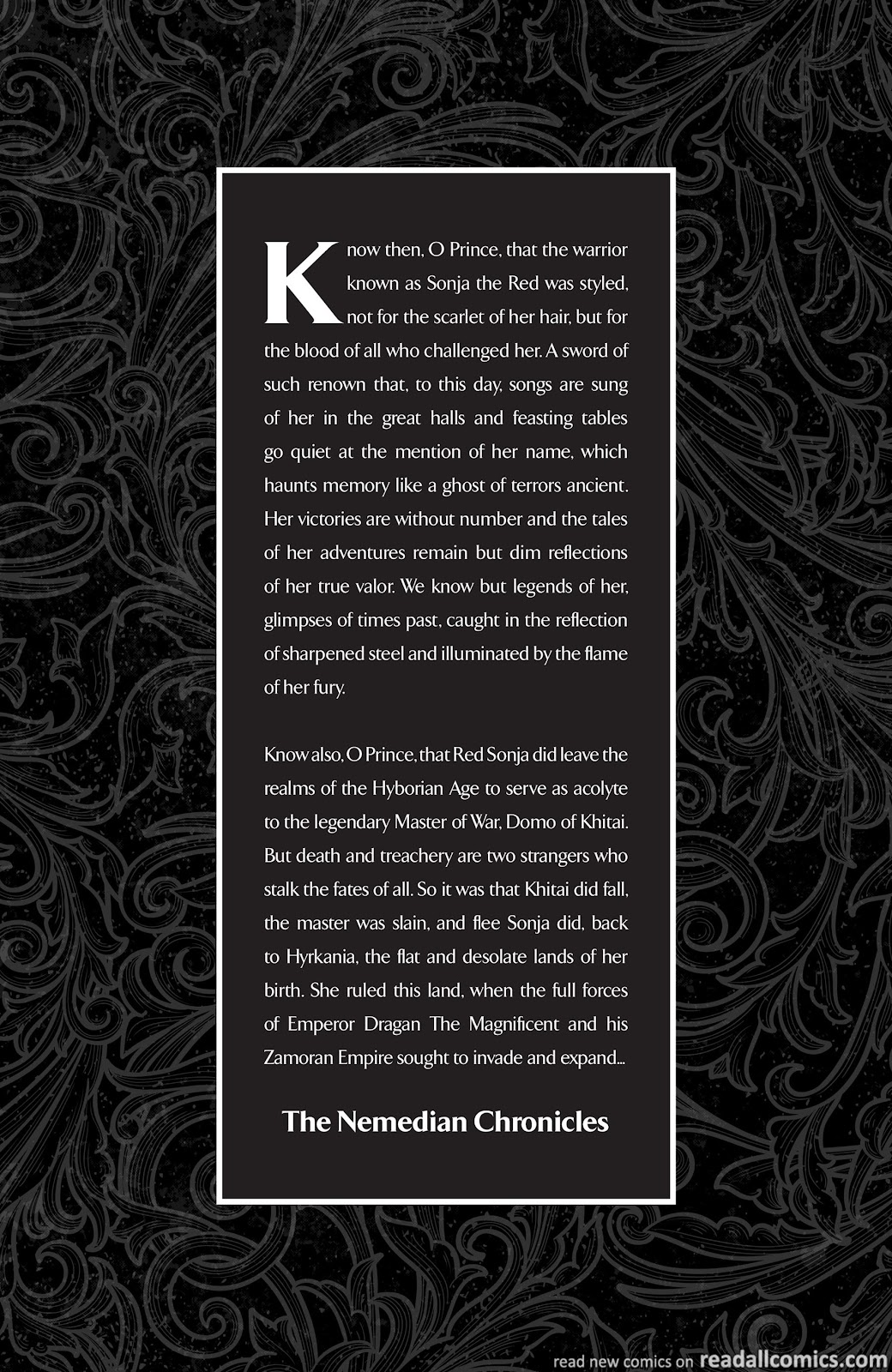 Know then, O Prince, that the warrior known as Sonja the Red was styled, not for the scarlet of her hair, but for the blood of all who challenged her. A sword of such renown that, to this day, songs are sung of her in the great halls and feasting tables go quiet at the mention of her name, which haunts memory like a ghost of terrors ancient. Her victories are without number and the tales of her adventures remain but dim reflections of her true valor. We know but legends of her, glimpses of times past, caught in the reflection of sharpened steel and illuminated by the flame of her fury.

Know also, O Prince, that Red Sonja did leave the realms of the Hyborian Age to serve as acolyte to the legendary Master of War, Domo of Khitai. But death and treachery are two strangers who stalk the fates of all. So it was that Khitai did fall, the master was slain, and flee Sonja did, back to Hyrkania, the flat and desolate lands of her birth. She ruled this land, when the full forces of Emperor Dragan The Magnificent and his Zamoran Empire sought to invade and expand...

The Nemedian Chronicles

read new comics on readallcomics.com